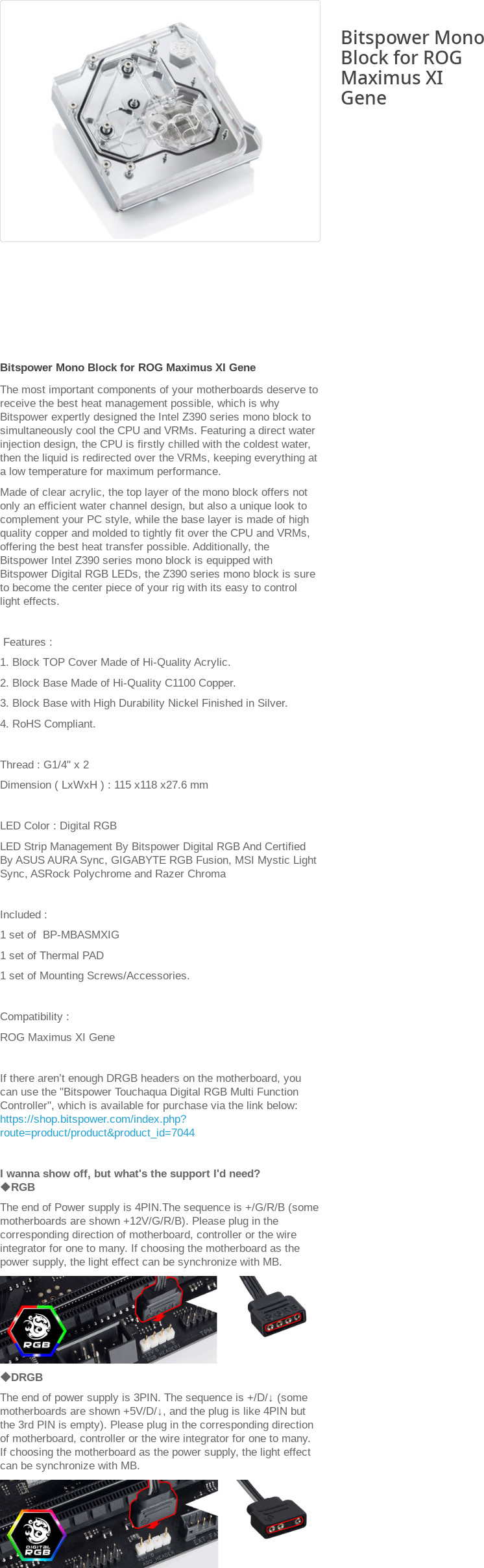 Bitspower Mono Block for ROG Maximus XI Gene

Bitspower Mono Block for ROG Maximus XI Gene

The most important components of your motherboards deserve to receive the best heat management possible, which is why Bitspower expertly designed the Intel Z390 series mono block to simultaneously cool the CPU and VRMs. Featuring a direct water injection design, the CPU is firstly chilled with the coldest water, then the liquid is redirected over the VRMs, keeping everything at a low temperature for maximum performance.

Made of clear acrylic, the top layer of the mono block offers not only an efficient water channel design, but also a unique look to complement your PC style, while the base layer is made of high quality copper and molded to tightly fit over the CPU and VRMs, offering the best heat transfer possible. Additionally, the Bitspower Intel Z390 series mono block is equipped with Bitspower Digital RGB LEDs, the Z390 series mono block is sure to become the center piece of your rig with its easy to control light effects.

Features :

1. Block TOP Cover Made of Hi-Quality Acrylic.

2. Block Base Made of Hi-Quality C1100 Copper.

3. Block Base with High Durability Nickel Finished in Silver.

4. RoHS Compliant.

Thread : G1/4" x 2

Dimension ( LxWxH ) : 115 x118 x27.6 mm

LED Color : Digital RGB

LED Strip Management By Bitspower Digital RGB And Certified By ASUS AURA Sync, GIGABYTE RGB Fusion, MSI Mystic Light Sync, ASRock Polychrome and Razer Chroma

Included :

1 set of BP-MBASMXIG

1 set of Thermal PAD

1 set of Mounting Screws/Accessories.

Compatibility :

ROG Maximus XI Gene

If there aren't enough DRGB headers on the motherboard, you can use the "Bitspower Touchaqua Digital RGB Multi Function Controller", which is available for purchase via the link below: https://shop.bitspower.com/index.php?route=product/product&product_id=7044

I wanna show off, but what's the support I'd need?
◆RGB

The end of Power supply is 4PIN.The sequence is +/G/R/B (some motherboards are shown +12V/G/R/B). Please plug in the corresponding direction of motherboard, controller or the wire integrator for one to many. If choosing the motherboard as the power supply, the light effect can be synchronize with MB.

RGB

◆DRGB

The end of power supply is 3PIN. The sequence is +/D/↓ (some motherboards are shown +5V/D/↓, and the plug is like 4PIN but the 3rd PIN is empty). Please plug in the corresponding direction of motherboard, controller or the wire integrator for one to many. If choosing the motherboard as the power supply, the light effect can be synchronize with MB.

DIGITAL RGB